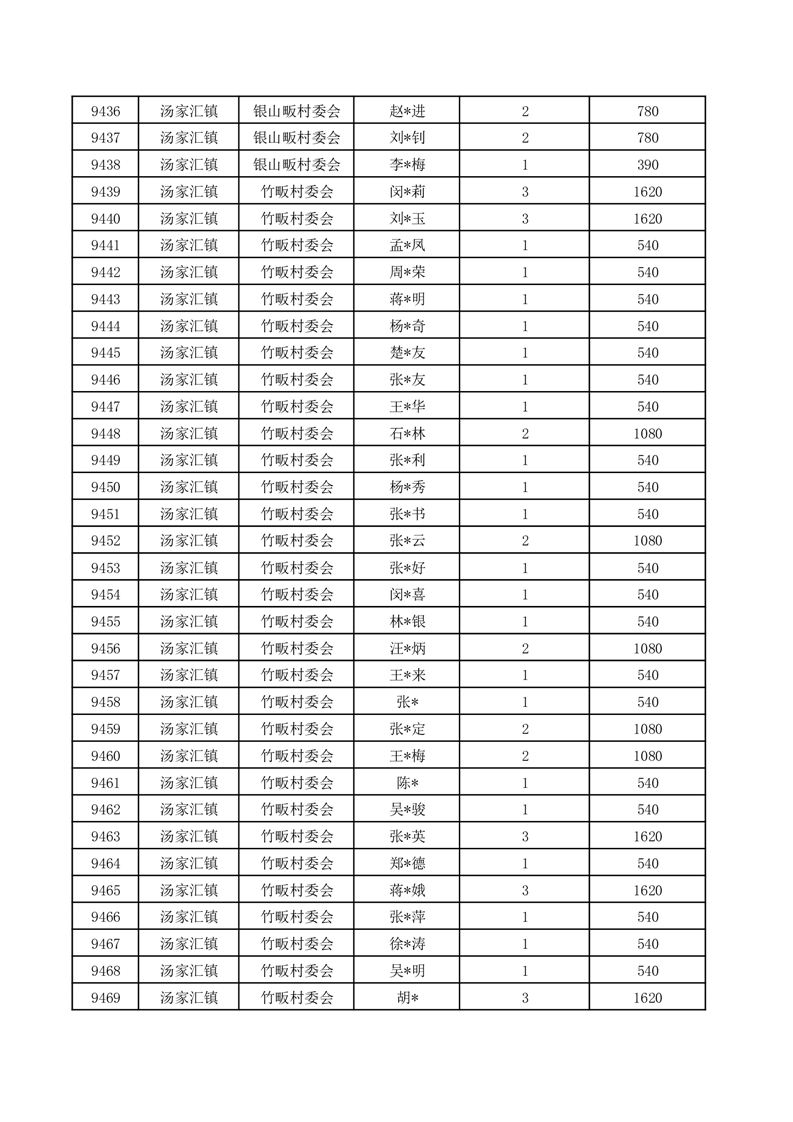 | 9436 | 汤家汇镇 | 银山畈村委会 | 赵*进 | 2 | 780 |
|---|---|---|---|---|---|
| 9437 | 汤家汇镇 | 银山畈村委会 | 刘*钊 | 2 | 780 |
| 9438 | 汤家汇镇 | 银山畈村委会 | 李*梅 | 1 | 390 |
| 9439 | 汤家汇镇 | 竹畈村委会 | 闵*莉 | 3 | 1620 |
| 9440 | 汤家汇镇 | 竹畈村委会 | 刘*玉 | 3 | 1620 |
| 9441 | 汤家汇镇 | 竹畈村委会 | 孟*凤 | 1 | 540 |
| 9442 | 汤家汇镇 | 竹畈村委会 | 周*荣 | 1 | 540 |
| 9443 | 汤家汇镇 | 竹畈村委会 | 蒋*明 | 1 | 540 |
| 9444 | 汤家汇镇 | 竹畈村委会 | 杨*奇 | 1 | 540 |
| 9445 | 汤家汇镇 | 竹畈村委会 | 楚*友 | 1 | 540 |
| 9446 | 汤家汇镇 | 竹畈村委会 | 张*友 | 1 | 540 |
| 9447 | 汤家汇镇 | 竹畈村委会 | 王*华 | 1 | 540 |
| 9448 | 汤家汇镇 | 竹畈村委会 | 石*林 | 2 | 1080 |
| 9449 | 汤家汇镇 | 竹畈村委会 | 张*利 | 1 | 540 |
| 9450 | 汤家汇镇 | 竹畈村委会 | 杨*秀 | 1 | 540 |
| 9451 | 汤家汇镇 | 竹畈村委会 | 张*书 | 1 | 540 |
| 9452 | 汤家汇镇 | 竹畈村委会 | 张*云 | 2 | 1080 |
| 9453 | 汤家汇镇 | 竹畈村委会 | 张*好 | 1 | 540 |
| 9454 | 汤家汇镇 | 竹畈村委会 | 闵*喜 | 1 | 540 |
| 9455 | 汤家汇镇 | 竹畈村委会 | 林*银 | 1 | 540 |
| 9456 | 汤家汇镇 | 竹畈村委会 | 汪*炳 | 2 | 1080 |
| 9457 | 汤家汇镇 | 竹畈村委会 | 王*来 | 1 | 540 |
| 9458 | 汤家汇镇 | 竹畈村委会 | 张* | 1 | 540 |
| 9459 | 汤家汇镇 | 竹畈村委会 | 张*定 | 2 | 1080 |
| 9460 | 汤家汇镇 | 竹畈村委会 | 王*梅 | 2 | 1080 |
| 9461 | 汤家汇镇 | 竹畈村委会 | 陈* | 1 | 540 |
| 9462 | 汤家汇镇 | 竹畈村委会 | 吴*骏 | 1 | 540 |
| 9463 | 汤家汇镇 | 竹畈村委会 | 张*英 | 3 | 1620 |
| 9464 | 汤家汇镇 | 竹畈村委会 | 郑*德 | 1 | 540 |
| 9465 | 汤家汇镇 | 竹畈村委会 | 蒋*娥 | 3 | 1620 |
| 9466 | 汤家汇镇 | 竹畈村委会 | 张*萍 | 1 | 540 |
| 9467 | 汤家汇镇 | 竹畈村委会 | 徐*涛 | 1 | 540 |
| 9468 | 汤家汇镇 | 竹畈村委会 | 吴*明 | 1 | 540 |
| 9469 | 汤家汇镇 | 竹畈村委会 | 胡* | 3 | 1620 |